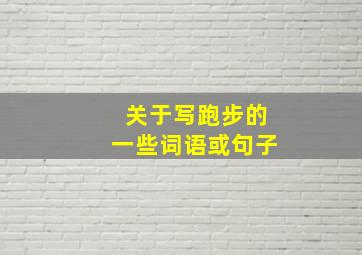 关于写跑步的
一些词语或句子